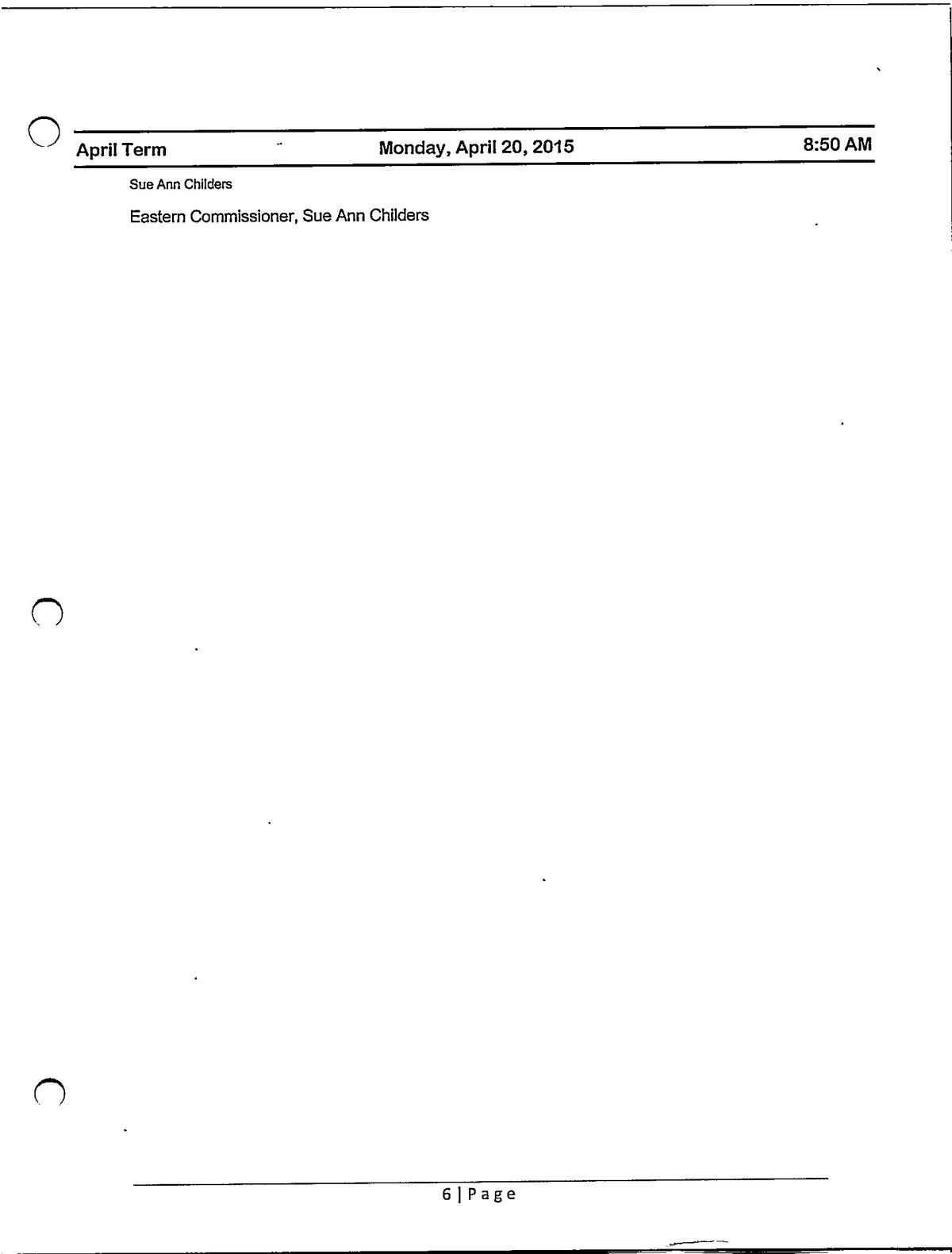 April Term Monday, April 20, 2015 8:50 AM

Sue Ann Childers

Eastern Commissioner, Sue Ann Childers

6 | Page